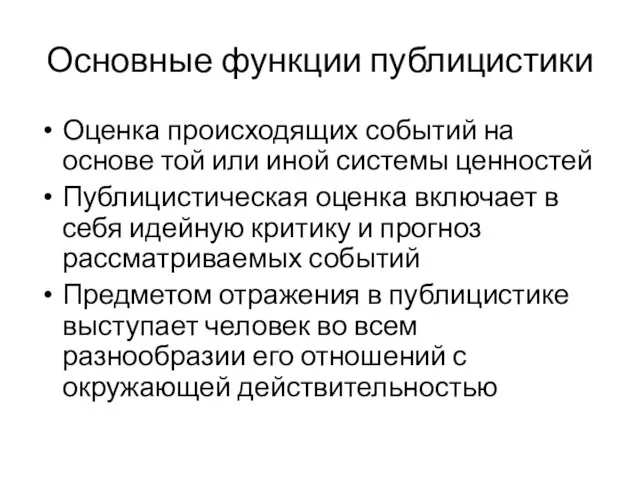 Основные функции публицистики

• Оценка происходящих событий на основе той или иной системы ценностей
• Публицистическая оценка включает в себя идейную критику и прогноз рассматриваемых событий
• Предметом отражения в публицистике выступает человек во всем разнообразии его отношений с окружающей действительностью